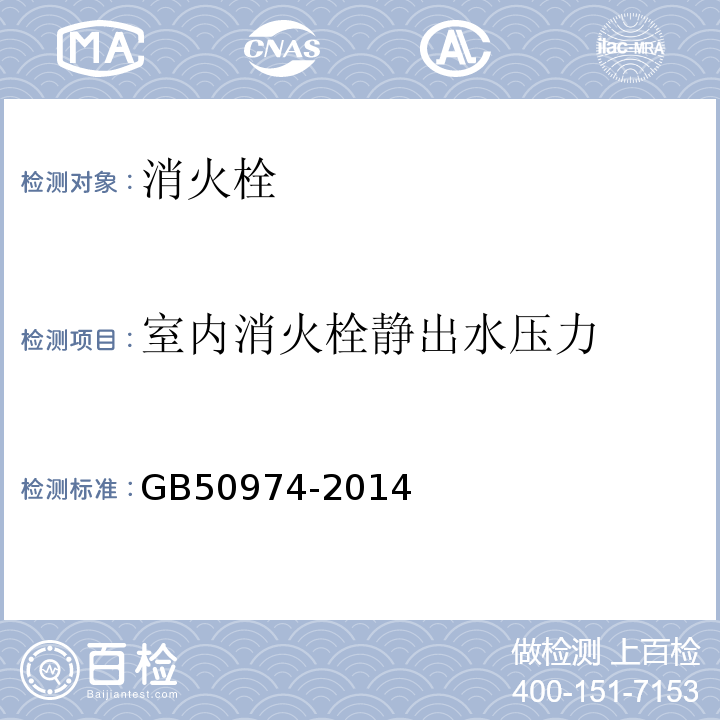 MA CNAS AL ilac-MRA

检测对象：消火栓

检测项目：室内消火栓静出水压力

检测标准：GB50974-2014

百检 Baijiantest.com

做检测 上百检
400-151-7153